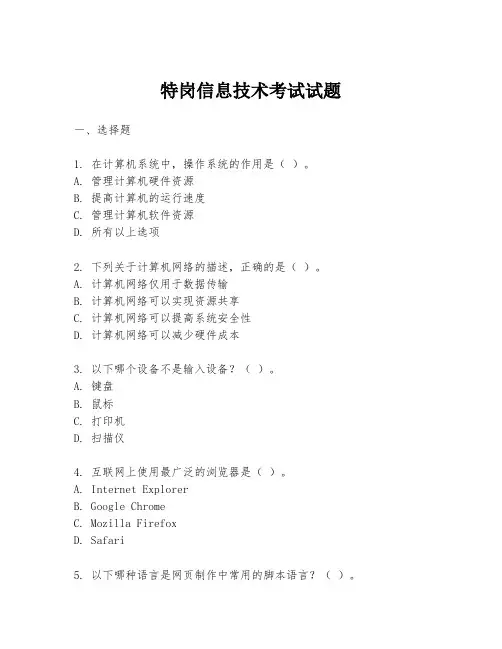 特岗信息技术考试试题

一、选择题

1. 在计算机系统中，操作系统的作用是（ ）。
A. 管理计算机硬件资源
B. 提高计算机的运行速度
C. 管理计算机软件资源
D. 所有以上选项

2. 下列关于计算机网络的描述，正确的是（ ）。
A. 计算机网络仅用于数据传输
B. 计算机网络可以实现资源共享
C. 计算机网络可以提高系统安全性
D. 计算机网络可以减少硬件成本

3. 以下哪个设备不是输入设备？（ ）。
A. 键盘
B. 鼠标
C. 打印机
D. 扫描仪

4. 互联网上使用最广泛的浏览器是（ ）。
A. Internet Explorer
B. Google Chrome
C. Mozilla Firefox
D. Safari

5. 以下哪种语言是网页制作中常用的脚本语言？（ ）。